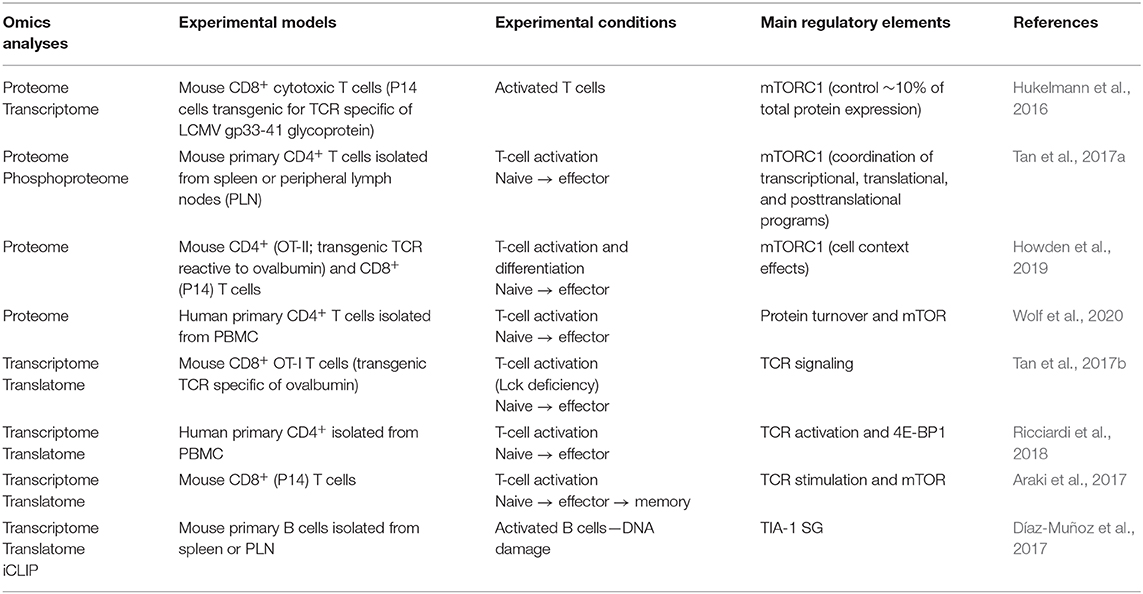 | Omics analyses | Experimental models | Experimental conditions | Main regulatory elements | References |
|---|---|---|---|---|
| Proteome Transcriptome | Mouse CD8$^+$ cytotoxic T cells (P14 cells transgenic for TCR specific of LCMV gp33-41 glycoprotein) | Activated T cells | mTORC1 (control ~10% of total protein expression) | Hukelmann et al., 2016 |
| Proteome Phosphoproteome | Mouse primary CD4$^+$ T cells isolated from spleen or peripheral lymph nodes (PLN) | T-cell activation Naive → effector | mTORC1 (coordination of transcriptional, translational, and posttranslational programs) | Tan et al., 2017a |
| Proteome | Mouse CD4$^+$ (OT-II; transgenic TCR reactive to ovalbumin) and CD8$^+$ (P14) T cells | T-cell activation and differentiation Naive → effector | mTORC1 (cell context effects) | Howden et al., 2019 |
| Proteome | Human primary CD4$^+$ T cells isolated from PBMC | T-cell activation Naive → effector | Protein turnover and mTOR | Wolf et al., 2020 |
| Transcriptome Translatome | Mouse CD8$^+$ OT-I T cells (transgenic TCR specific of ovalbumin) | T-cell activation (Lck deficiency) Naive → effector | TCR signaling | Tan et al., 2017b |
| Transcriptome Translatome | Human primary CD4$^+$ isolated from PBMC | T-cell activation Naive → effector | TCR activation and 4E-BP1 | Ricciardi et al., 2018 |
| Transcriptome Translatome | Mouse CD8$^+$ (P14) T cells | T-cell activation Naive → effector → memory | TCR stimulation and mTOR | Araki et al., 2017 |
| Transcriptome Translatome iCLIP | Mouse primary B cells isolated from spleen or PLN | Activated B cells—DNA damage | TIA-1 SG | Díaz-Muñoz et al., 2017 |